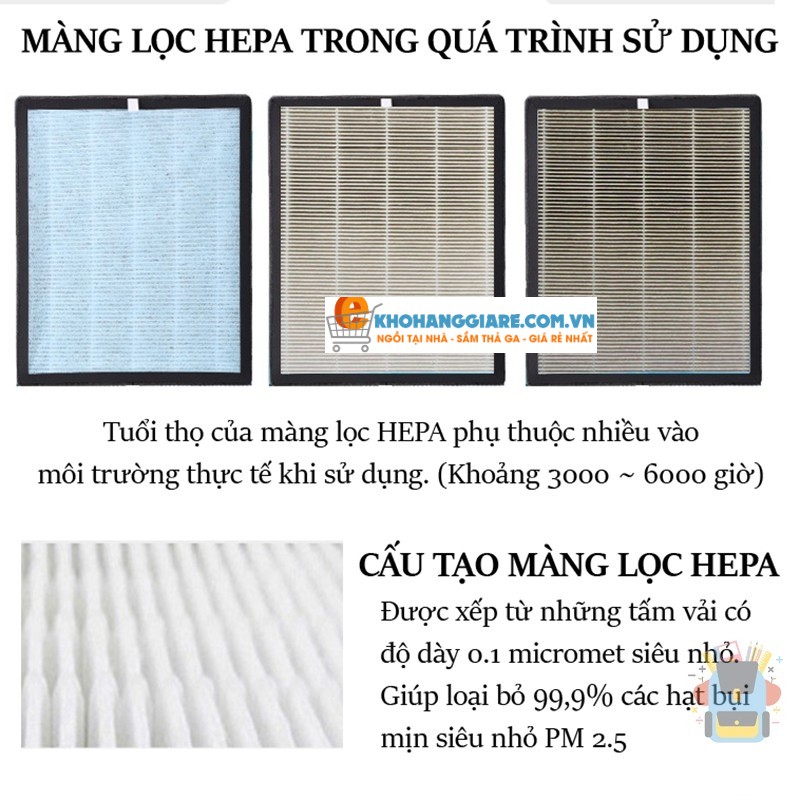 MÀNG LỌC HEPA TRONG QUÁ TRÌNH SỬ DỤNG

KHOHANGGIARE.COM.VN
NGỒI TẠI NHÀ - SẮM THẢ GA - GIÁ RẺ NHẤT

Tuổi thọ của màng lọc HEPA phụ thuộc nhiều vào môi trường thực tế khi sử dụng. (Khoảng 3000 ~ 6000 giờ)

CẤU TẠO MÀNG LỌC HEPA

Được xếp từ những tấm vải có độ dày 0.1 micromet siêu nhỏ. Giúp loại bỏ 99,9% các hạt bụi mịn siêu nhỏ PM 2.5